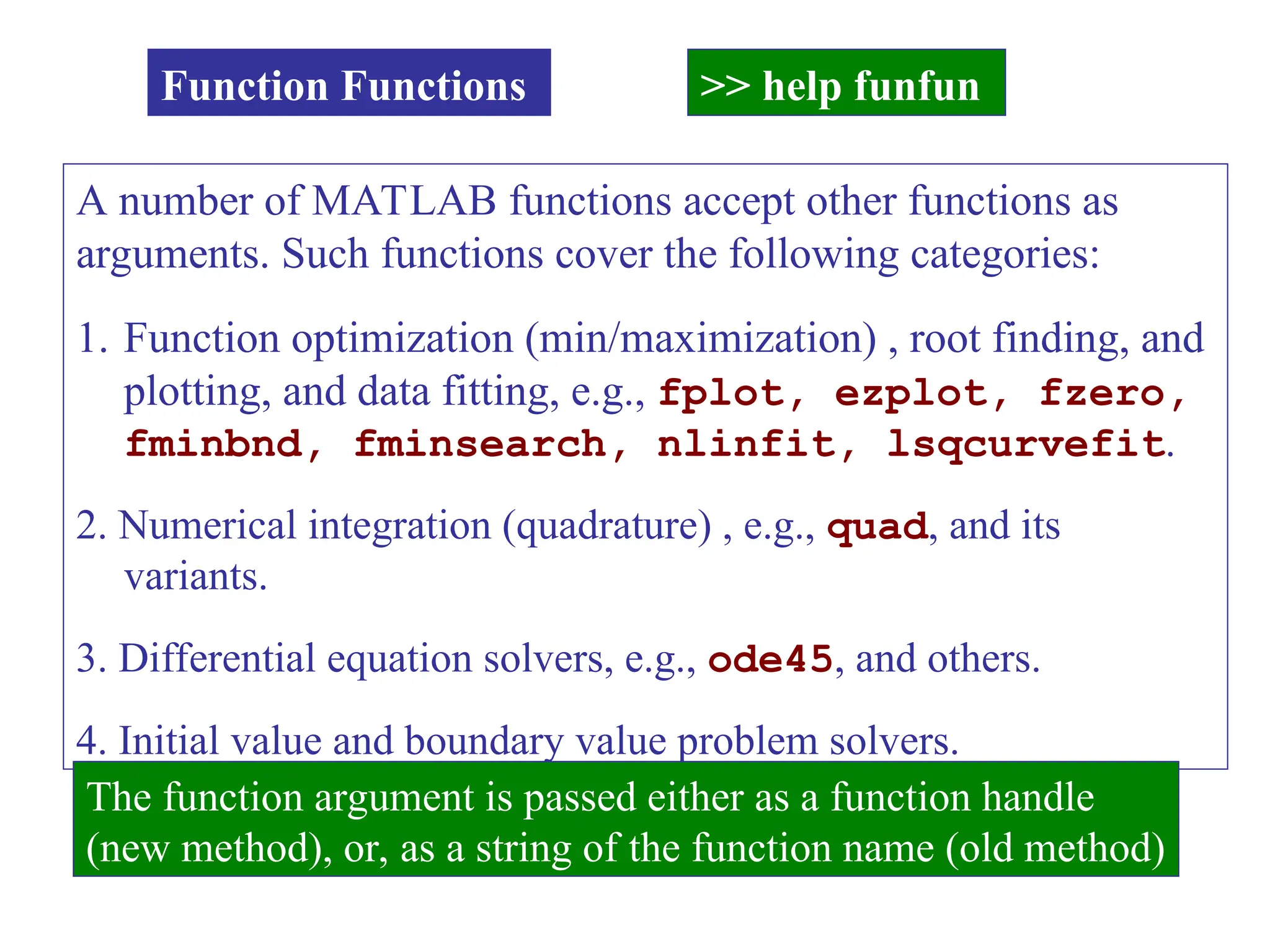 Function Functions

>> help funfun

A number of MATLAB functions accept other functions as arguments. Such functions cover the following categories:

1. Function optimization (min/maximization) , root finding, and plotting, and data fitting, e.g., fplot, ezplot, fzero, fminbnd, fminsearch, nlinfit, lsqcurvefit.

2. Numerical integration (quadrature) , e.g., quad, and its variants.

3. Differential equation solvers, e.g., ode45, and others.

4. Initial value and boundary value problem solvers.

The function argument is passed either as a function handle (new method), or, as a string of the function name (old method)